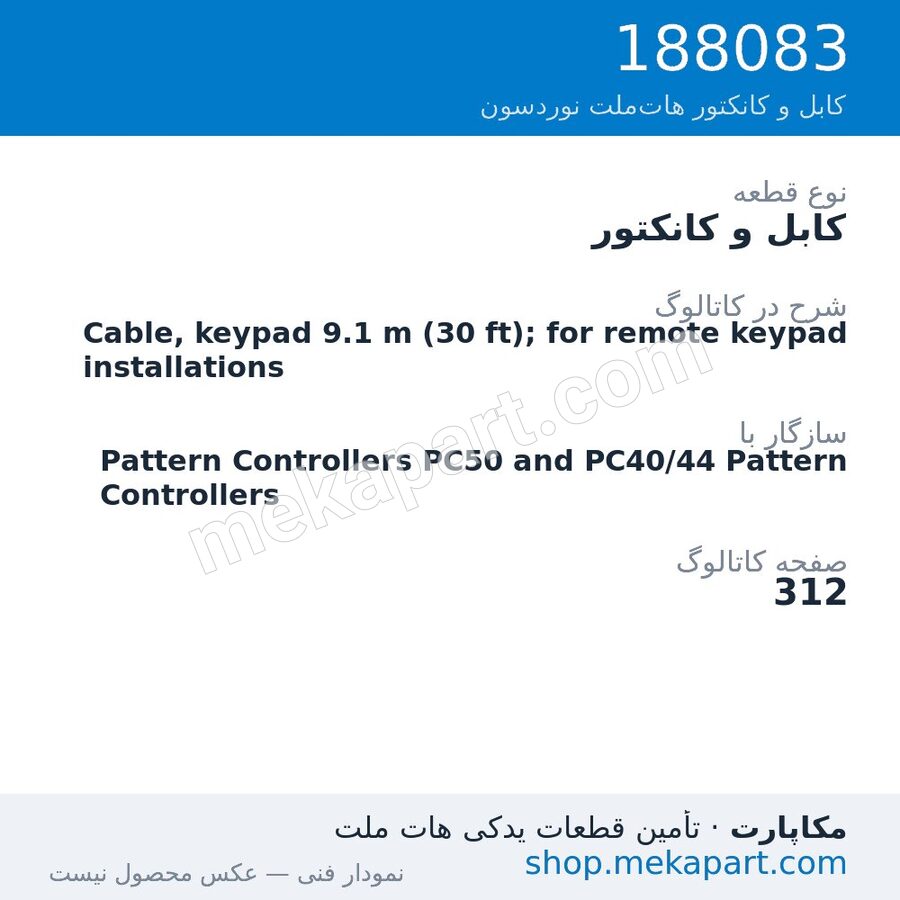 188083
کابل و کانکتور هات‌ملت نوردسون

نوع قطعه
کابل و کانکتور

شرح در کاتالوگ
Cable, keypad 9.1 m (30 ft); for remote keypad installations

سازگار با
Pattern Controllers PC50 and PC40/44 Pattern Controllers

صفحه کاتالوگ
312

mekapart.com

مکاپارت · تأمین قطعات یدکی هات ملت
shop.mekapart.com
نمودار فنی — عکس محصول نیست